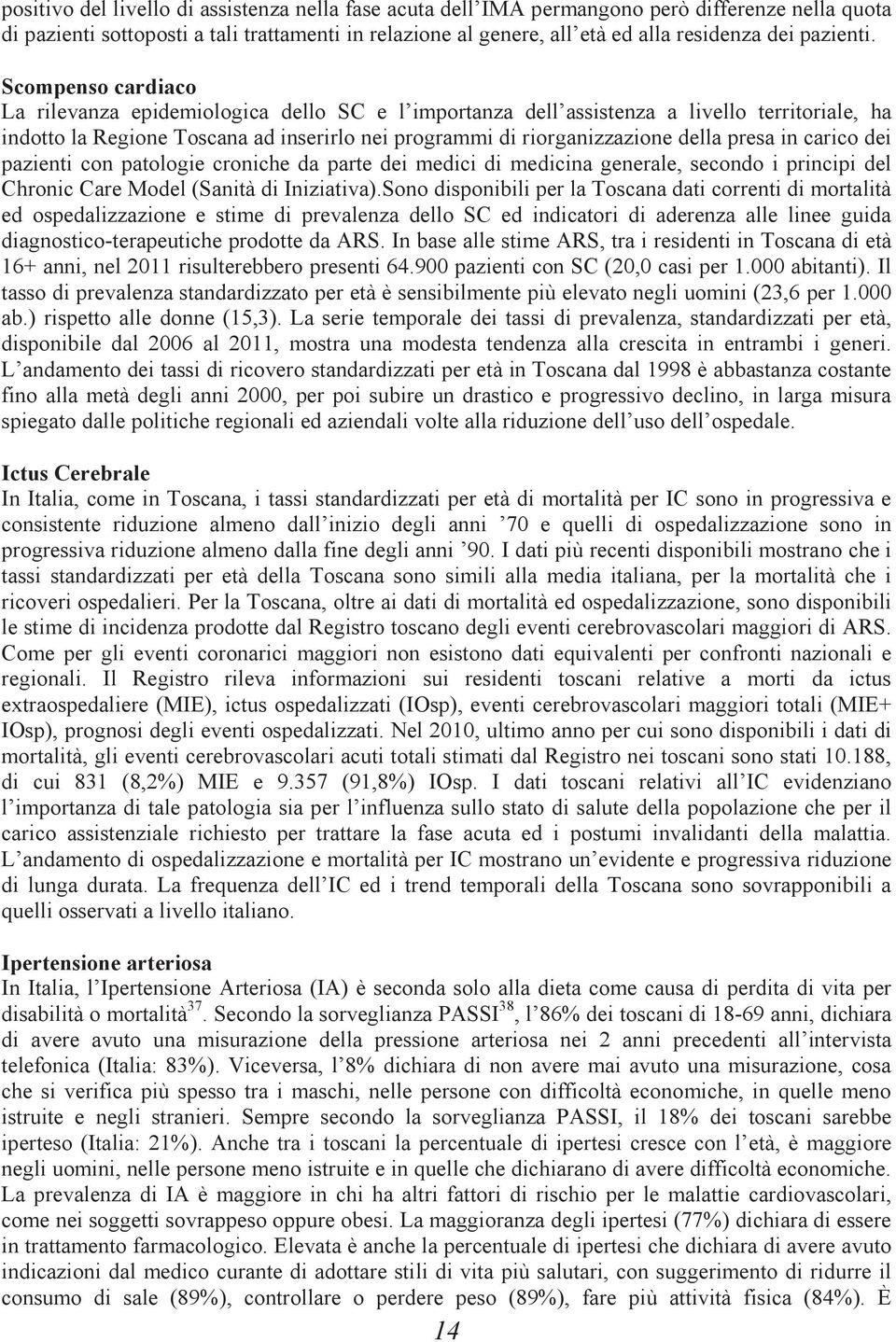 positivo del livello di assistenza nella fase acuta dell'IMA permangono però differenze nella quota di pazienti sottoposti a tali trattamenti in relazione al genere, all'età ed alla residenza dei pazienti.

Scompenso cardiaco
La rilevanza epidemiologica dello SC e l'importanza dell'assistenza a livello territoriale, ha indotto la Regione Toscana ad inserirlo nei programmi di riorganizzazione della presa in carico dei pazienti con patologie croniche da parte dei medici di medicina generale, secondo i principi del Chronic Care Model (Sanità di Iniziativa).Sono disponibili per la Toscana dati correnti di mortalità ed ospedalizzazione e stime di prevalenza dello SC ed indicatori di aderenza alle linee guida diagnostico-terapeutiche prodotte da ARS. In base alle stime ARS, tra i residenti in Toscana di età 16+ anni, nel 2011 risulterebbero presenti 64.900 pazienti con SC (20,0 casi per 1.000 abitanti). Il tasso di prevalenza standardizzato per età è sensibilmente più elevato negli uomini (23,6 per 1.000 ab.) rispetto alle donne (15,3). La serie temporale dei tassi di prevalenza, standardizzati per età, disponibile dal 2006 al 2011, mostra una modesta tendenza alla crescita in entrambi i generi. L'andamento dei tassi di ricovero standardizzati per età in Toscana dal 1998 è abbastanza costante fino alla metà degli anni 2000, per poi subire un drastico e progressivo declino, in larga misura spiegato dalle politiche regionali ed aziendali volte alla riduzione dell'uso dell'ospedale.

Ictus Cerebrale
In Italia, come in Toscana, i tassi standardizzati per età di mortalità per IC sono in progressiva e consistente riduzione almeno dall'inizio degli anni '70 e quelli di ospedalizzazione sono in progressiva riduzione almeno dalla fine degli anni '90. I dati più recenti disponibili mostrano che i tassi standardizzati per età della Toscana sono simili alla media italiana, per la mortalità che i ricoveri ospedalieri. Per la Toscana, oltre ai dati di mortalità ed ospedalizzazione, sono disponibili le stime di incidenza prodotte dal Registro toscano degli eventi cerebrovascolari maggiori di ARS. Come per gli eventi coronarici maggiori non esistono dati equivalenti per confronti nazionali e regionali. Il Registro rileva informazioni sui residenti toscani relative a morti da ictus extraospedaliere (MIE), ictus ospedalizzati (IOsp), eventi cerebrovascolari maggiori totali (MIE+ IOsp), prognosi degli eventi ospedalizzati. Nel 2010, ultimo anno per cui sono disponibili i dati di mortalità, gli eventi cerebrovascolari acuti totali stimati dal Registro nei toscani sono stati 10.188, di cui 831 (8,2%) MIE e 9.357 (91,8%) IOsp. I dati toscani relativi all'IC evidenziano l'importanza di tale patologia sia per l'influenza sullo stato di salute della popolazione che per il carico assistenziale richiesto per trattare la fase acuta ed i postumi invalidanti della malattia. L'andamento di ospedalizzazione e mortalità per IC mostrano un'evidente e progressiva riduzione di lunga durata. La frequenza dell'IC ed i trend temporali della Toscana sono sovrapponibili a quelli osservati a livello italiano.

Ipertensione arteriosa
In Italia, l'Ipertensione Arteriosa (IA) è seconda solo alla dieta come causa di perdita di vita per disabilità o mortalità$^{37}$. Secondo la sorveglianza PASSI$^{38}$, l'86% dei toscani di 18-69 anni, dichiara di avere avuto una misurazione della pressione arteriosa nei 2 anni precedenti all'intervista telefonica (Italia: 83%). Viceversa, l'8% dichiara di non avere mai avuto una misurazione, cosa che si verifica più spesso tra i maschi, nelle persone con difficoltà economiche, in quelle meno istruite e negli stranieri. Sempre secondo la sorveglianza PASSI, il 18% dei toscani sarebbe iperteso (Italia: 21%). Anche tra i toscani la percentuale di ipertesi cresce con l'età, è maggiore negli uomini, nelle persone meno istruite e in quelle che dichiarano di avere difficoltà economiche. La prevalenza di IA è maggiore in chi ha altri fattori di rischio per le malattie cardiovascolari, come nei soggetti sovrappeso oppure obesi. La maggioranza degli ipertesi (77%) dichiara di essere in trattamento farmacologico. Elevata è anche la percentuale di ipertesi che dichiara di avere avuto indicazioni dal medico curante di adottare stili di vita più salutari, con suggerimento di ridurre il consumo di sale (89%), controllare o perdere peso (89%), fare più attività fisica (84%). È

14